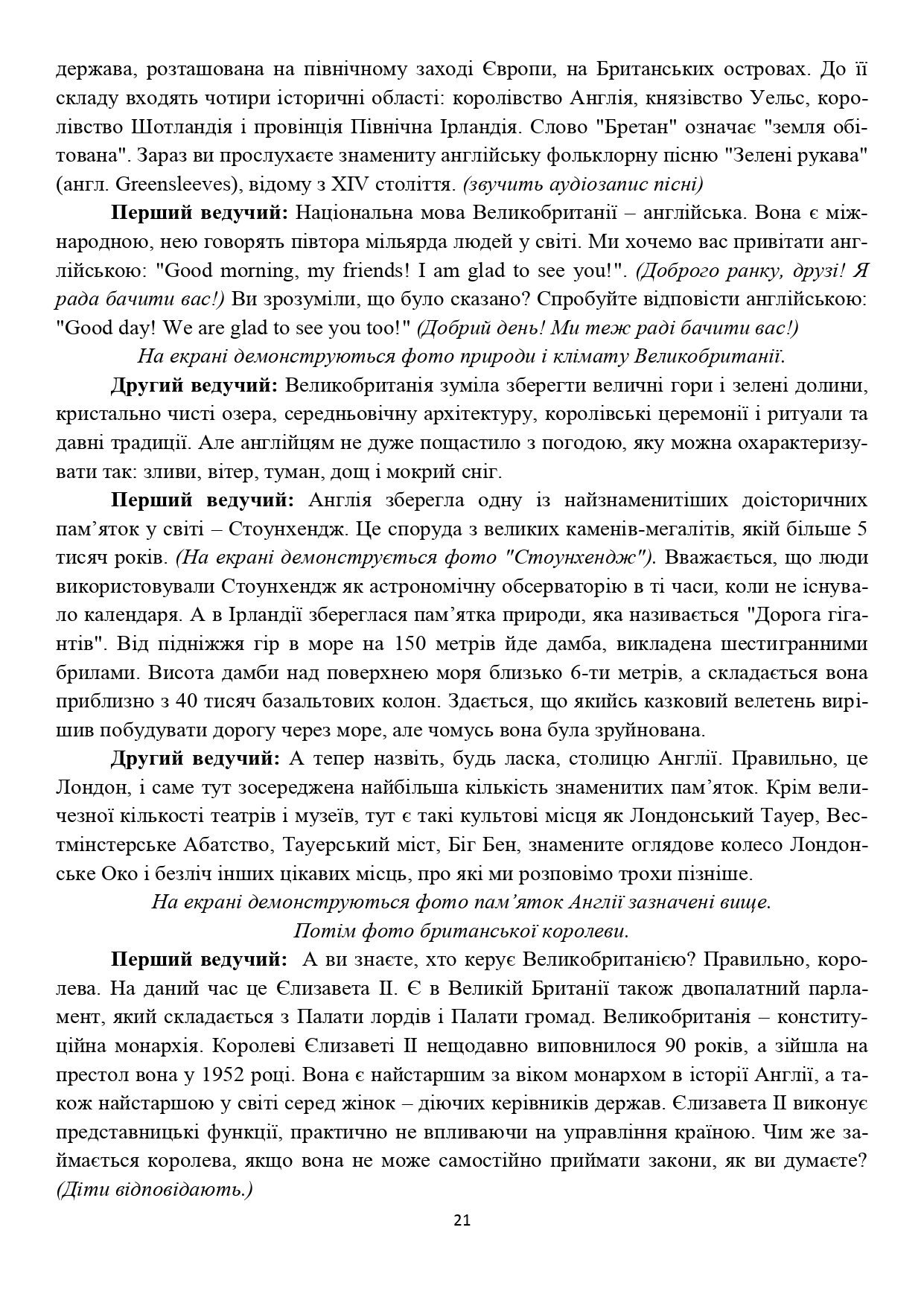 держава, розташована на північному заході Європи, на Британських островах. До її складу входять чотири історичні області: королівство Англія, князівство Уельс, королівство Шотландія і провінція Північна Ірландія. Слово "Бретан" означає "земля обітована". Зараз ви прослухаєте знамениту англійську фольклорну пісню "Зелені рукава" (англ. Greensleeves), відому з XIV століття. (звучить аудіозапис пісні)

Перший ведучий: Національна мова Великобританії – англійська. Вона є міжнародною, нею говорять півтора мільярда людей у світі. Ми хочемо вас привітати англійською: "Good morning, my friends! I am glad to see you!". (Доброго ранку, друзі! Я рада бачити вас!) Ви зрозуміли, що було сказано? Спробуйте відповісти англійською: "Good day! We are glad to see you too!" (Добрий день! Ми теж раді бачити вас!)

На екрані демонструються фото природи і клімату Великобританії.

Другий ведучий: Великобританія зуміла зберегти величні гори і зелені долини, кристально чисті озера, середньовічну архітектуру, королівські церемонії і ритуали та давні традиції. Але англійцям не дуже пощастило з погодою, яку можна охарактеризувати так: зливи, вітер, туман, дощ і мокрий сніг.

Перший ведучий: Англія зберегла одну із найзнаменитіших доісторичних пам’яток у світі – Стоунхендж. Це споруда з великих каменів-мегалітів, якій більше 5 тисяч років. (На екрані демонструється фото "Стоунхендж"). Вважається, що люди використовували Стоунхендж як астрономічну обсерваторію в ті часи, коли не існувало календаря. А в Ірландії збереглася пам’ятка природи, яка називається "Дорога гігантів". Від підніжжя гір в море на 150 метрів йде дамба, викладена шестигранними брилами. Висота дамби над поверхнею моря близько 6-ти метрів, а складається вона приблизно з 40 тисяч базальтових колон. Здається, що якийсь казковий велетень вирішив побудувати дорогу через море, але чомусь вона була зруйнована.

Другий ведучий: А тепер назвіть, будь ласка, столицю Англії. Правильно, це Лондон, і саме тут зосереджена найбільша кількість знаменитих пам’яток. Крім величезної кількості театрів і музеїв, тут є такі культові місця як Лондонський Тауер, Вестмінстерське Абатство, Тауерський міст, Біг Бен, знамените оглядове колесо Лондонське Око і безліч інших цікавих місць, про які ми розповімо трохи пізніше.

На екрані демонструються фото пам’яток Англії зазначені вище.
Потім фото британської королеви.

Перший ведучий: А ви знаєте, хто керує Великобританією? Правильно, королева. На даний час це Єлизавета II. Є в Великій Британії також двопалатний парламент, який складається з Палати лордів і Палати громад. Великобританія – конституційна монархія. Королеві Єлизаветі II нещодавно виповнилося 90 років, а зійшла на престол вона у 1952 році. Вона є найстаршим за віком монархом в історії Англії, а також найстаршою у світі серед жінок – діючих керівників держав. Єлизавета II виконує представницькі функції, практично не впливаючи на управління країною. Чим же займається королева, якщо вона не може самостійно приймати закони, як ви думаєте? (Діти відповідають.)

21